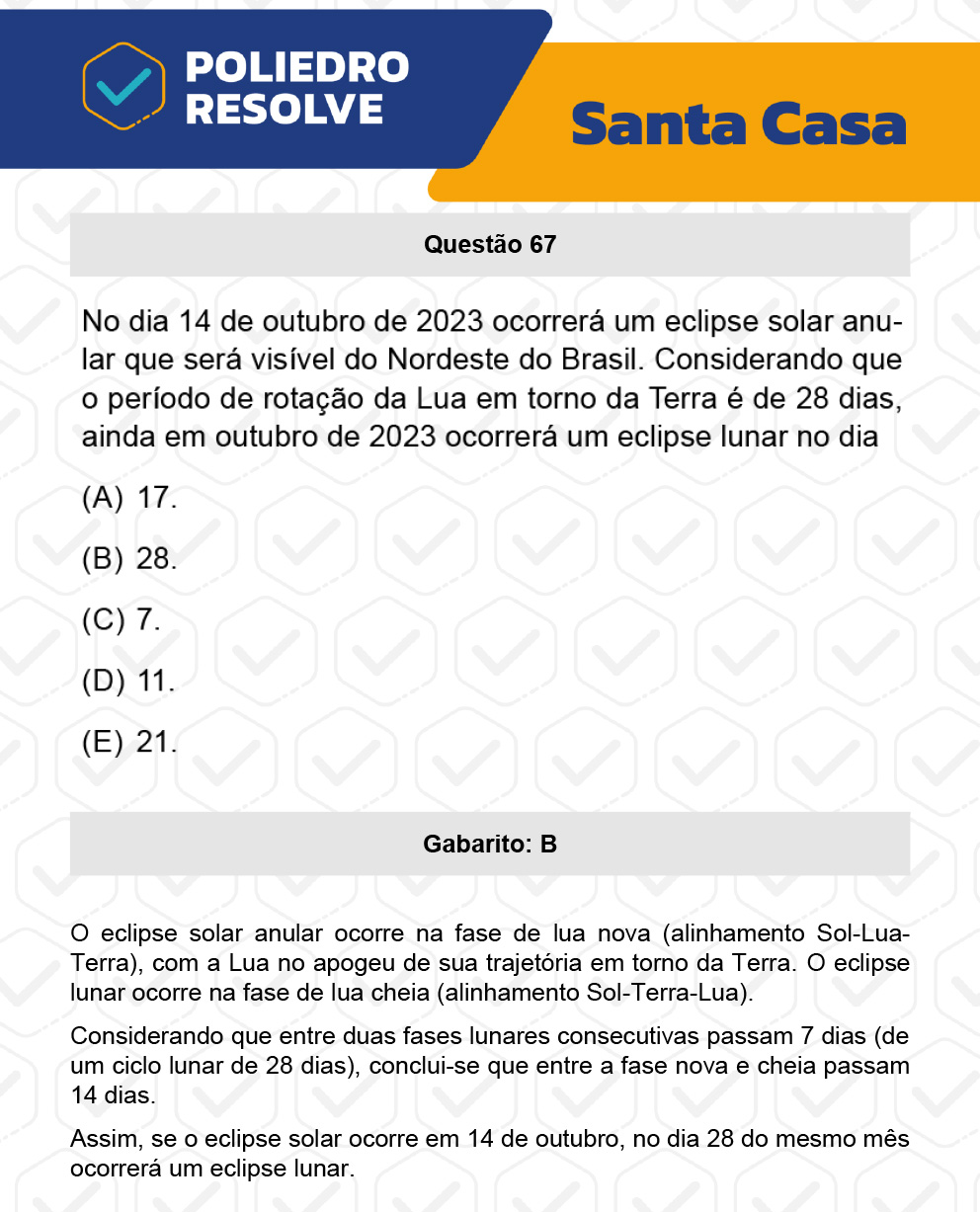 POLIEDRO RESOLVE

Santa Casa

Questão 67

No dia 14 de outubro de 2023 ocorrerá um eclipse solar anular que será visível do Nordeste do Brasil. Considerando que o período de rotação da Lua em torno da Terra é de 28 dias, ainda em outubro de 2023 ocorrerá um eclipse lunar no dia

(A) 17.

(B) 28.

(C) 7.

(D) 11.

(E) 21.

Gabarito: B

O eclipse solar anular ocorre na fase de lua nova (alinhamento Sol-Lua-Terra), com a Lua no apogeu de sua trajetória em torno da Terra. O eclipse lunar ocorre na fase de lua cheia (alinhamento Sol-Terra-Lua).

Considerando que entre duas fases lunares consecutivas passam 7 dias (de um ciclo lunar de 28 dias), conclui-se que entre a fase nova e cheia passam 14 dias.

Assim, se o eclipse solar ocorre em 14 de outubro, no dia 28 do mesmo mês ocorrerá um eclipse lunar.